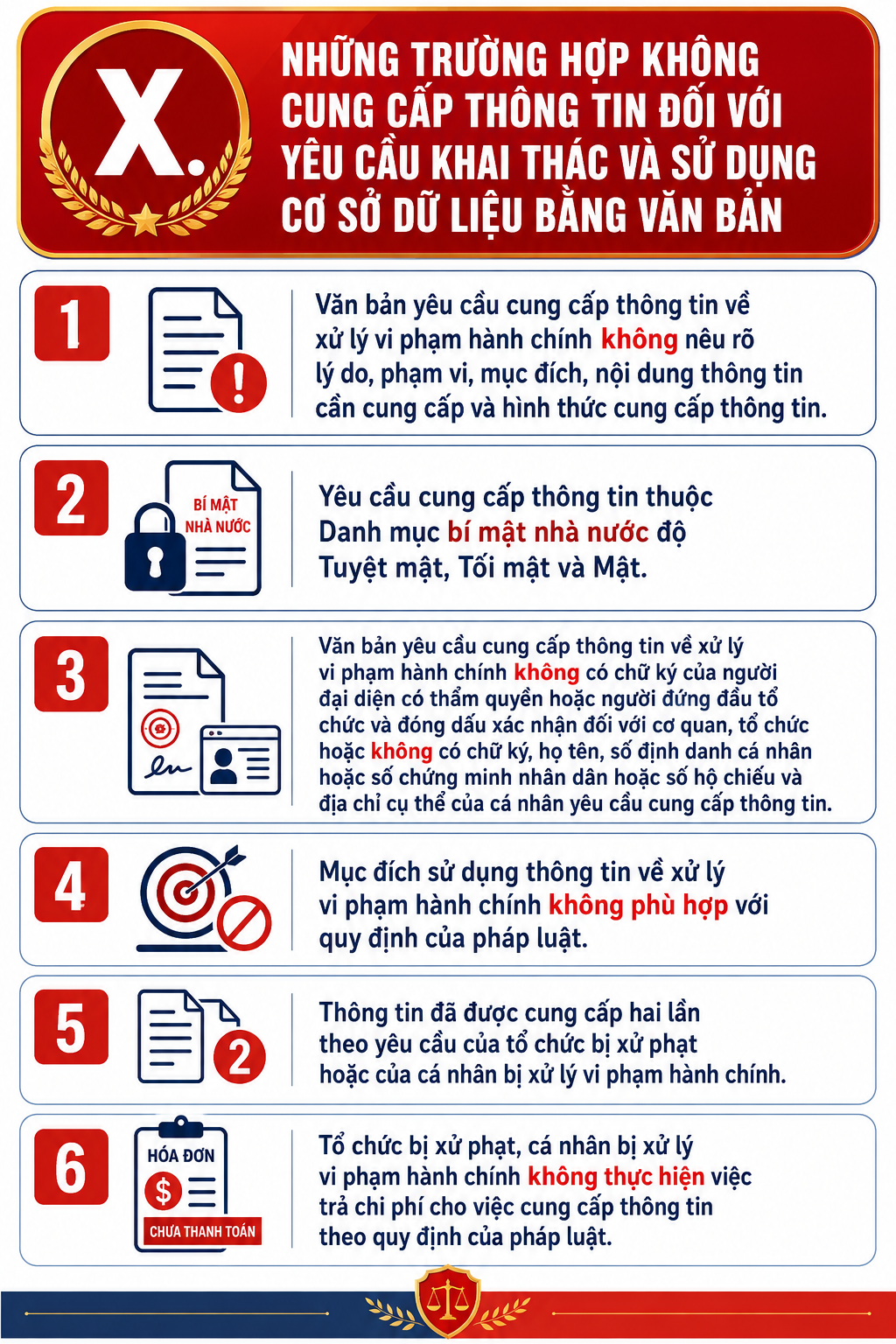 X.

NHỮNG TRƯỜNG HỢP KHÔNG CUNG CẤP THÔNG TIN ĐỐI VỚI YÊU CẦU KHAI THÁC VÀ SỬ DỤNG CƠ SỞ DỮ LIỆU BẰNG VĂN BẢN

1

Văn bản yêu cầu cung cấp thông tin về xử lý vi phạm hành chính không nêu rõ lý do, phạm vi, mục đích, nội dung thông tin cần cung cấp và hình thức cung cấp thông tin.

2

BÍ MẬT NHÀ NƯỚC

Yêu cầu cung cấp thông tin thuộc Danh mục bí mật nhà nước độ Tuyệt mật, Tối mật và Mật.

3

Văn bản yêu cầu cung cấp thông tin về xử lý vi phạm hành chính không có chữ ký của người đại diện có thẩm quyền hoặc người đứng đầu tổ chức và đóng dấu xác nhận đối với cơ quan, tổ chức hoặc không có chữ ký, họ tên, số định danh cá nhân hoặc số chứng minh nhân dân hoặc số hộ chiếu và địa chỉ cụ thể của cá nhân yêu cầu cung cấp thông tin.

4

Mục đích sử dụng thông tin về xử lý vi phạm hành chính không phù hợp với quy định của pháp luật.

5

2

Thông tin đã được cung cấp hai lần theo yêu cầu của tổ chức bị xử phạt hoặc của cá nhân bị xử lý vi phạm hành chính.

6

HÓA ĐƠN

$

CHƯA THANH TOÁN

Tổ chức bị xử phạt, cá nhân bị xử lý vi phạm hành chính không thực hiện việc trả chi phí cho việc cung cấp thông tin theo quy định của pháp luật.